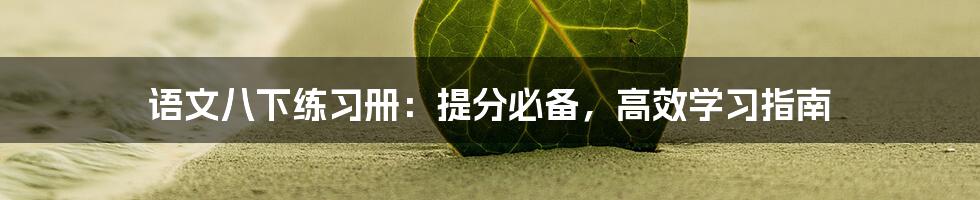 语文八下练习册：提分必备，高效学习指南